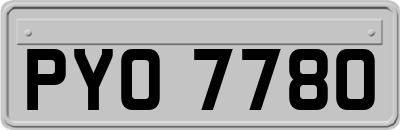 PYO 7780